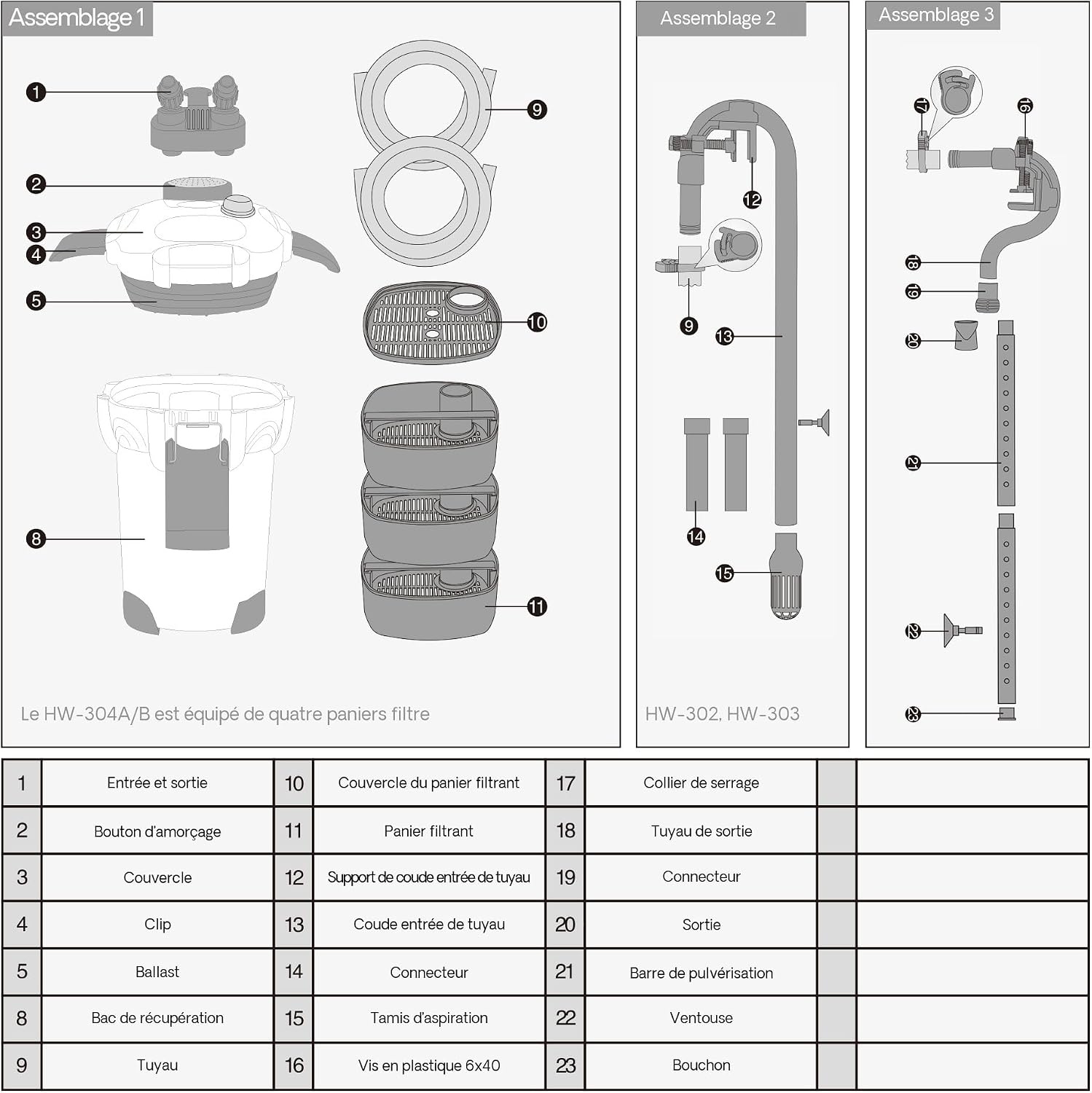 Assemblage 1

1
2
3
4
5
8
9
10
11

Le HW-304A/B est équipé de quatre paniers filtre

Assemblage 2

12
9
13
14
15

HW-302, HW-303

Assemblage 3

17
16
18
19
20
21
22
23

| 1 | Entrée et sortie | 10 | Couvercle du panier filtrant | 17 | Collier de serrage | | |
|---|---|---|---|---|---|---|---|
| 2 | Bouton d'amorçage | 11 | Panier filtrant | 18 | Tuyau de sortie | | |
| 3 | Couvercle | 12 | Support de coude entrée de tuyau | 19 | Connecteur | | |
| 4 | Clip | 13 | Coude entrée de tuyau | 20 | Sortie | | |
| 5 | Ballast | 14 | Connecteur | 21 | Barre de pulvérisation | | |
| 8 | Bac de récupération | 15 | Tamis d'aspiration | 22 | Ventouse | | |
| 9 | Tuyau | 16 | Vis en plastique 6x40 | 23 | Bouchon | | |